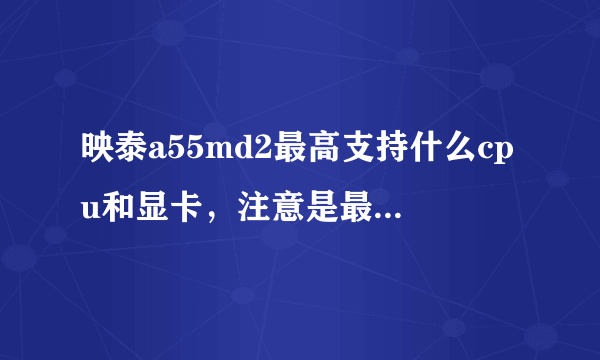 映泰a55md2最高支持什么cpu和显卡，注意是最...